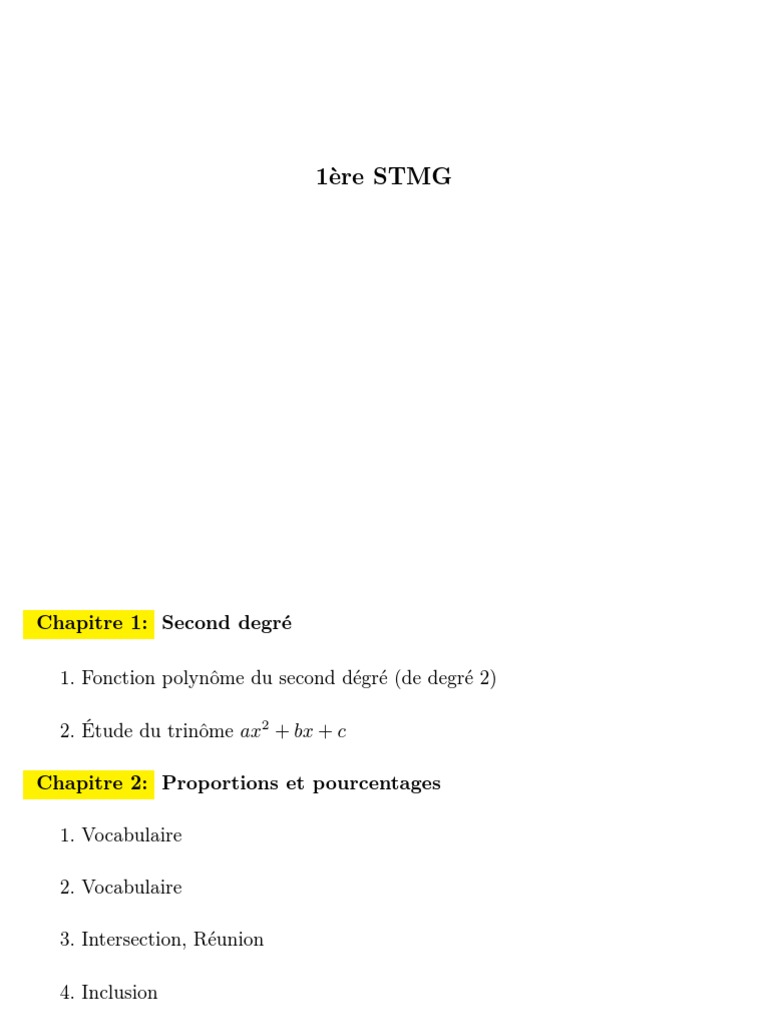 1ère STMG

Chapitre 1: Second degré

1. Fonction polynôme du second dégré (de degré 2)

2. Étude du trinôme $ax^2 + bx + c$

Chapitre 2: Proportions et pourcentages

1. Vocabulaire

2. Vocabulaire

3. Intersection, Réunion

4. Inclusion